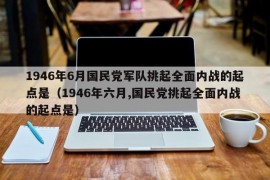 1946年6月国民党军队挑起全面内战的起点是（1946年六月,国民党挑起全面内战的起点是）